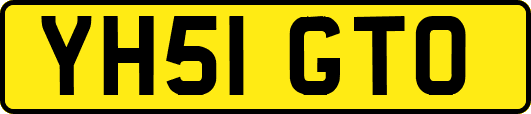 YH51 GTO